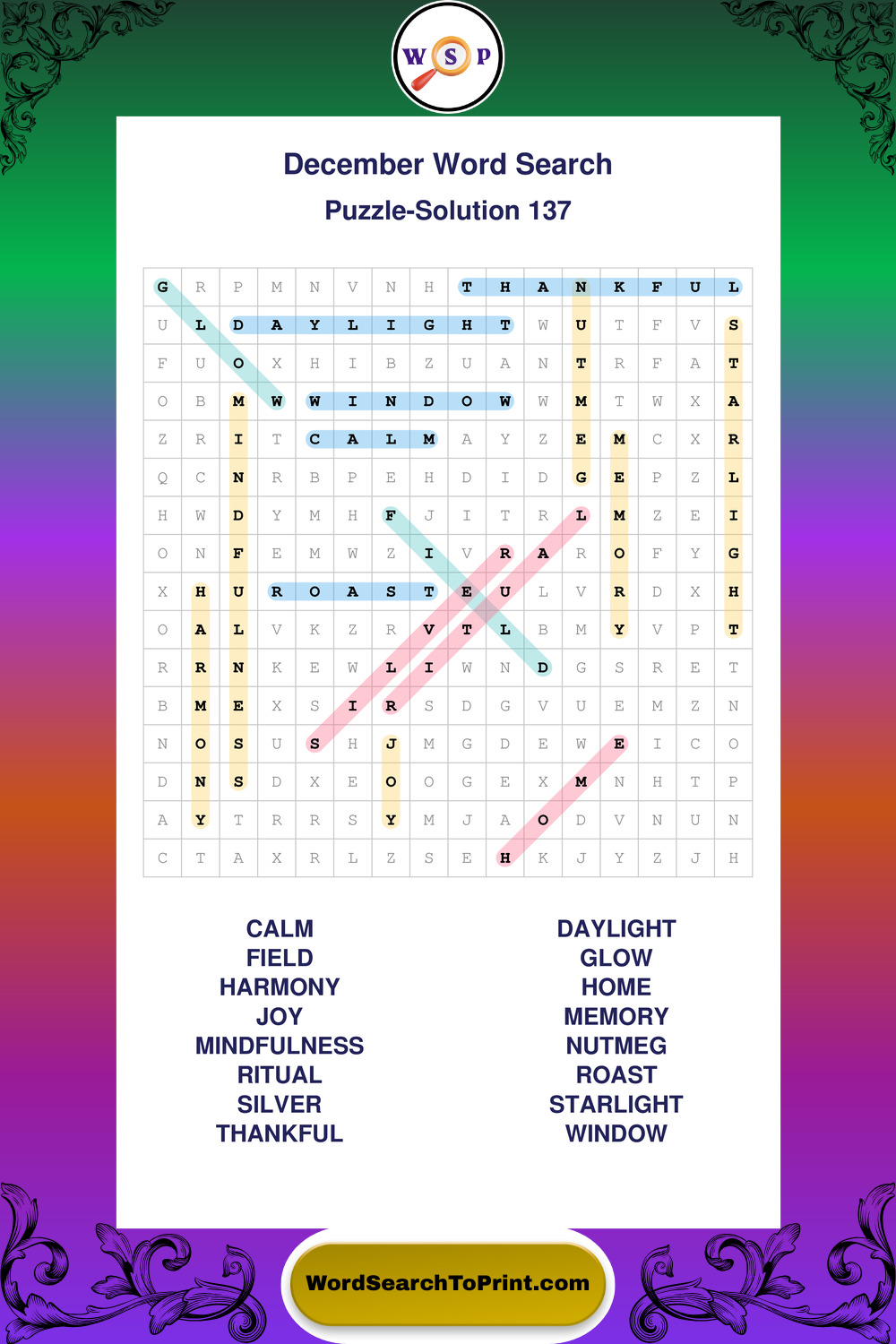 W S P

December Word Search

Puzzle-Solution 137

| G | R | P | M | N | V | N | H | T | H | A | N | K | F | U | L |
|---|---|---|---|---|---|---|---|---|---|---|---|---|---|---|---|
| U | L | D | A | Y | L | I | G | H | T | W | U | T | F | V | S |
| F | U | O | X | H | I | B | Z | U | A | N | T | R | F | A | T |
| O | B | M | W | W | I | N | D | O | W | W | M | T | W | X | A |
| Z | R | I | T | C | A | L | M | A | Y | Z | E | M | C | X | R |
| Q | C | N | R | B | P | E | H | D | I | D | G | E | P | Z | L |
| H | W | D | Y | M | H | F | J | I | T | R | L | M | Z | E | I |
| O | N | F | E | M | W | Z | I | V | R | A | R | O | F | Y | G |
| X | H | U | R | O | A | S | T | E | U | L | V | R | D | X | H |
| O | A | L | V | K | Z | R | V | T | L | B | M | Y | V | P | T |
| R | R | N | K | E | W | L | I | W | N | D | G | S | R | E | T |
| B | M | E | X | S | I | R | S | D | G | V | U | E | M | Z | N |
| N | O | S | U | S | H | J | M | G | D | E | W | E | I | C | O |
| D | N | S | D | X | E | O | O | G | E | X | M | N | H | T | P |
| A | Y | T | R | R | S | Y | M | J | A | O | D | V | N | U | N |
| C | T | A | X | R | L | Z | S | E | H | K | J | Y | Z | J | H |

CALM
FIELD
HARMONY
JOY
MINDFULNESS
RITUAL
SILVER
THANKFUL

DAYLIGHT
GLOW
HOME
MEMORY
NUTMEG
ROAST
STARLIGHT
WINDOW

WordSearchToPrint.com